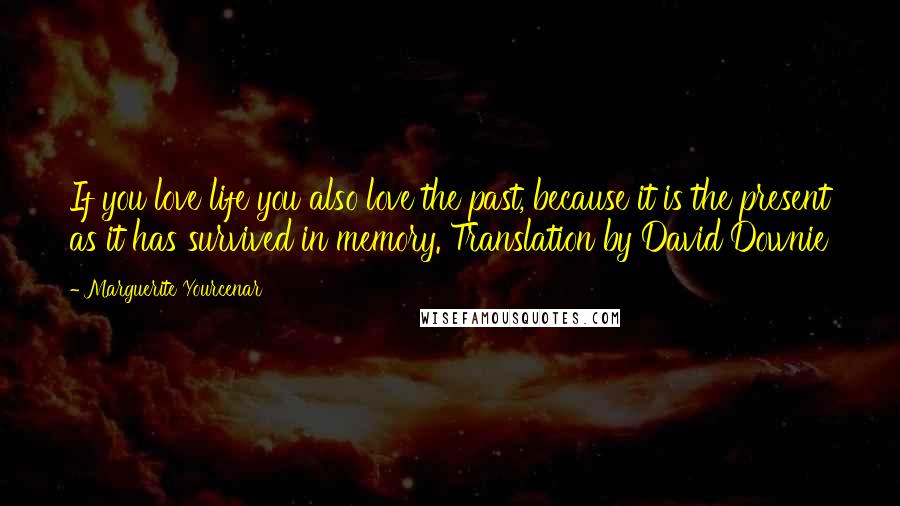 If you love life you also love the past, because it is the present as it has survived in memory. Translation by David Downie

- Marguerite Yourcenar

WISEFAMOUSQUOTES.COM